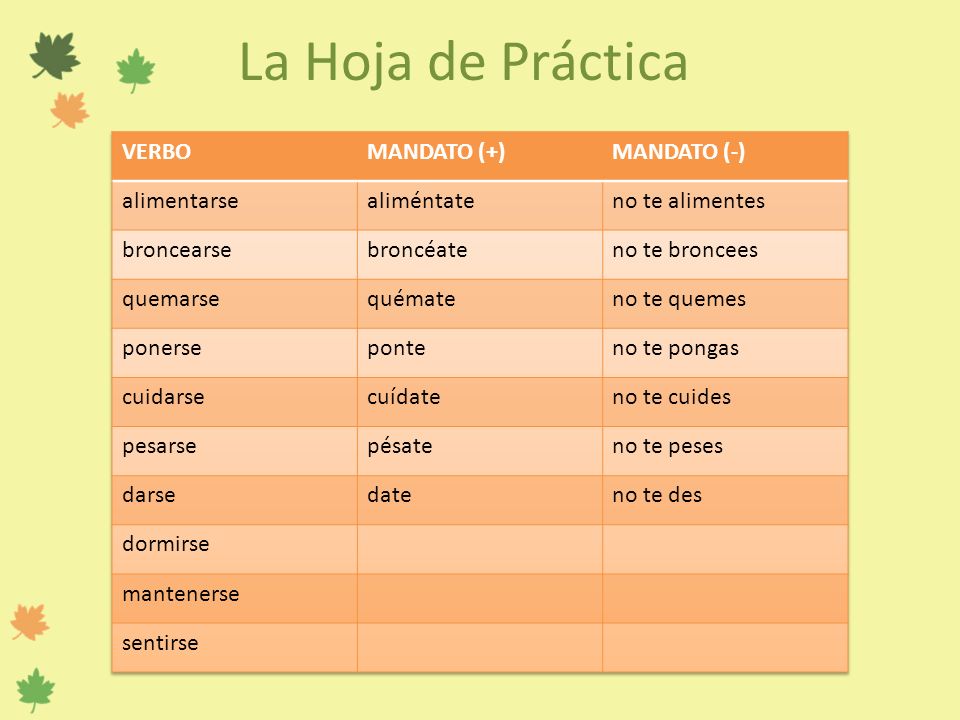 La Hoja de Práctica

| VERBO | MANDATO (+) | MANDATO (-) |
|---|---|---|
| alimentarse | aliméntate | no te alimentes |
| broncearse | broncéate | no te broncees |
| quemarse | quémate | no te quemes |
| ponerse | ponte | no te pongas |
| cuidarse | cuídate | no te cuides |
| pesarse | pésate | no te peses |
| darse | date | no te des |
| dormirse | | |
| mantenerse | | |
| sentirse | | |